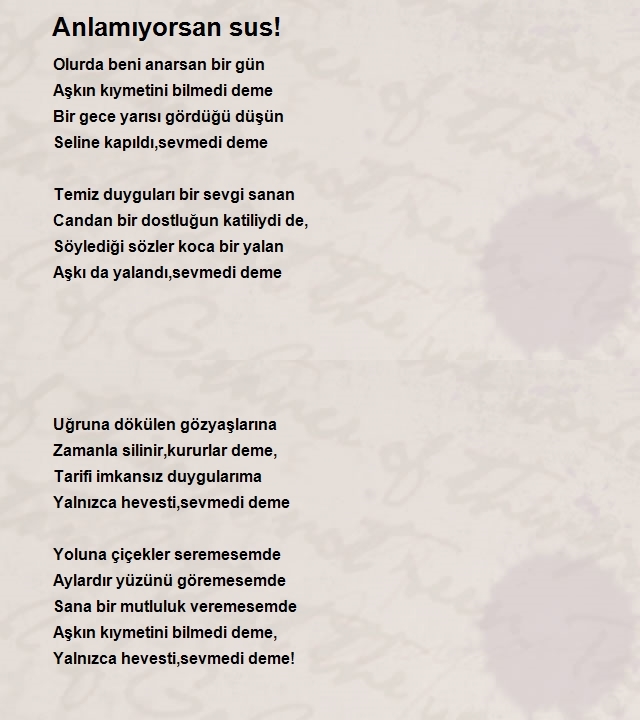 Anlamıyorsan sus!

Olurda beni anarsan bir gün
Aşkın kıymetini bilmedi deme
Bir gece yarısı gördüğü düşün
Seline kapıldı,sevmedi deme

Temiz duyguları bir sevgi sanan
Candan bir dostluğun katiliydi de,
Söylediği sözler koca bir yalan
Aşkı da yalandı,sevmedi deme

Uğruna dökülen gözyaşlarına
Zamanla silinir,kururlar deme,
Tarifi imkansız duygularıma
Yalnızca hevesti,sevmedi deme

Yoluna çiçekler seremesemde
Aylardır yüzünü göremesemde
Sana bir mutluluk veremesemde
Aşkın kıymetini bilmedi deme,
Yalnızca hevesti,sevmedi deme!